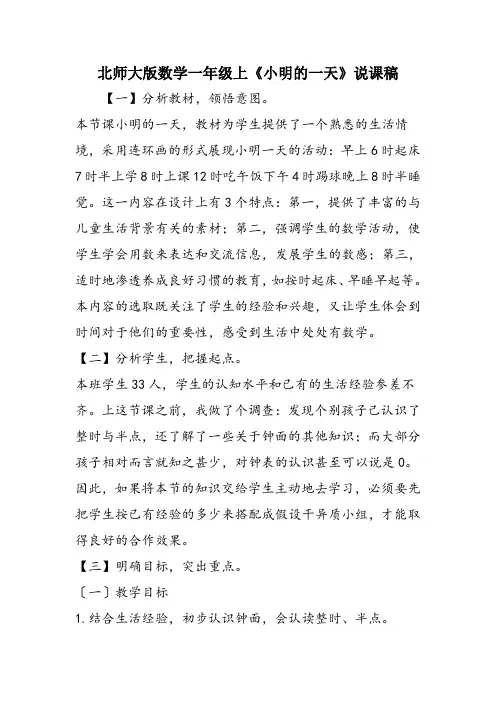 北师大版数学一年级上《小明的一天》说课稿

【一】分析教材，领悟意图。

本节课小明的一天，教材为学生提供了一个熟悉的生活情境，采用连环画的形式展现小明一天的活动：早上6时起床7时半上学8时上课12时吃午饭下午4时踢球晚上8时半睡觉。这一内容在设计上有3个特点：第一，提供了丰富的与儿童生活背景有关的素材；第二，强调学生的数学活动，使学生学会用数来表达和交流信息，发展学生的数感；第三，适时地渗透养成良好习惯的教育，如按时起床、早睡早起等。本内容的选取既关注了学生的经验和兴趣，又让学生体会到时间对于他们的重要性，感受到生活中处处有数学。

【二】分析学生，把握起点。

本班学生33人，学生的认知水平和已有的生活经验参差不齐。上这节课之前，我做了个调查：发现个别孩子已认识了整时与半点，还了解了一些关于钟面的其他知识；而大部分孩子相对而言就知之甚少，对钟表的认识甚至可以说是0。因此，如果将本节的知识交给学生主动地去学习，必须要先把学生按已有经验的多少来搭配成假设干异质小组，才能取得良好的合作效果。

【三】明确目标，突出重点。

〔一〕教学目标

1.结合生活经验，初步认识钟面，会认读整时、半点。